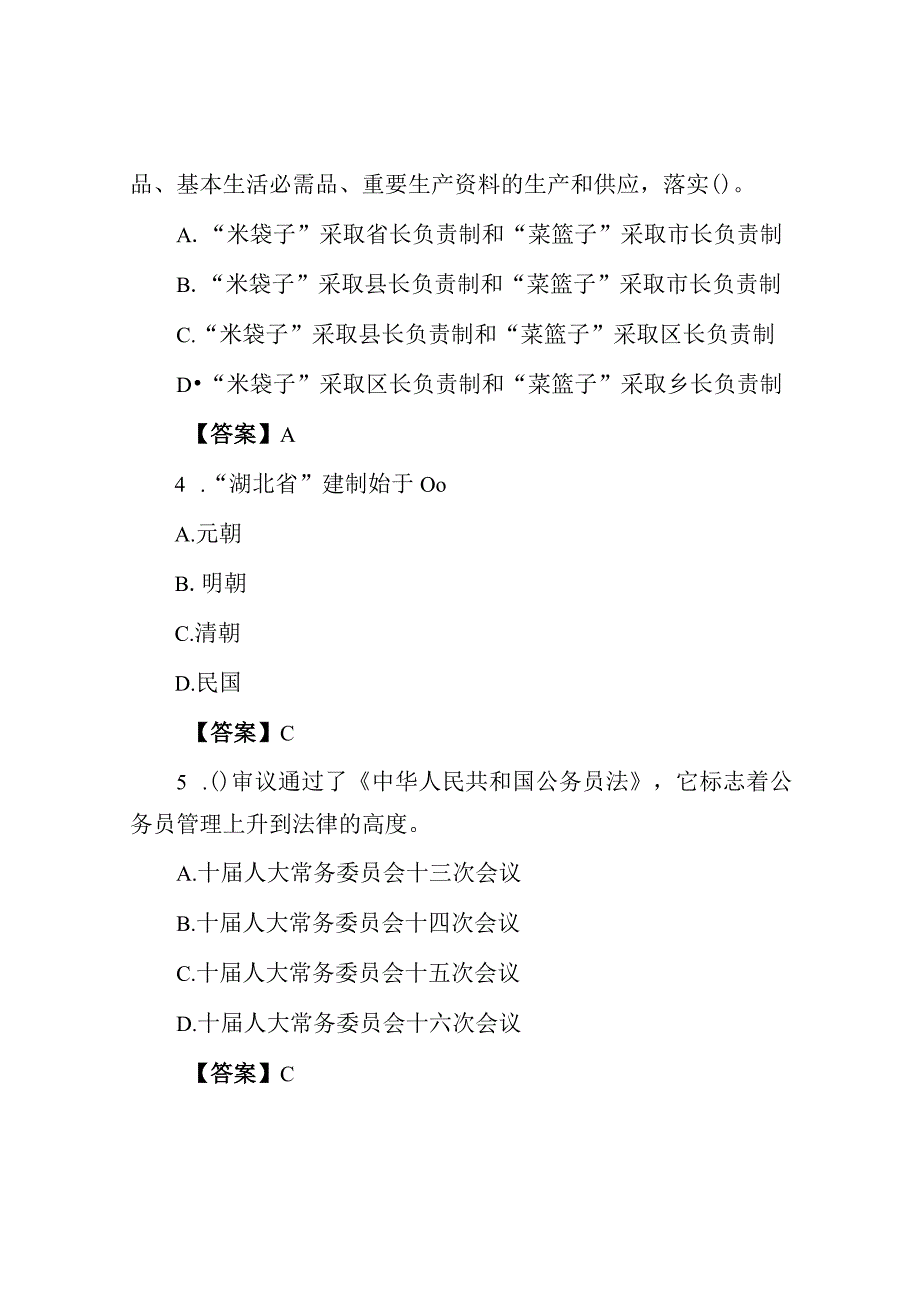 品、基本生活必需品、重要生产资料的生产和供应，落实()。

A.“米袋子”采取省长负责制和“菜篮子”采取市长负责制

B.“米袋子”采取县长负责制和“菜篮子”采取市长负责制

C.“米袋子”采取县长负责制和“菜篮子”采取区长负责制

D•“米袋子”采取区长负责制和“菜篮子”采取乡长负责制

【答案】A

4 .“湖北省”建制始于 Oo

A.元朝

B. 明朝

C.清朝

D.民国

【答案】C

5 .()审议通过了《中华人民共和国公务员法》，它标志着公务员管理上升到法律的高度。

A.十届人大常务委员会十三次会议

B.十届人大常务委员会十四次会议

C.十届人大常务委员会十五次会议

D.十届人大常务委员会十六次会议

【答案】C